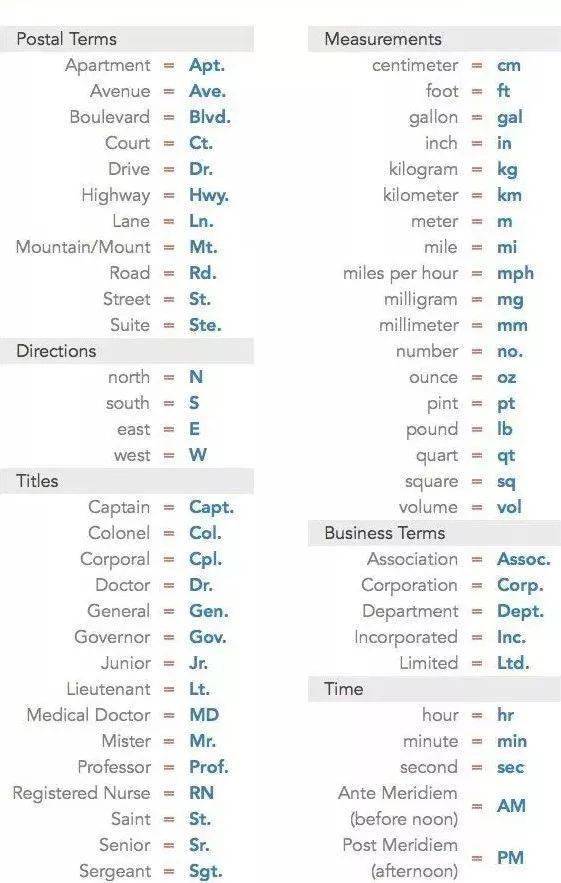 Postal Terms

Apartment = Apt.
Avenue = Ave.
Boulevard = Blvd.
Court = Ct.
Drive = Dr.
Highway = Hwy.
Lane = Ln.
Mountain/Mount = Mt.
Road = Rd.
Street = St.
Suite = Ste.

Directions

north = N
south = S
east = E
west = W

Titles

Captain = Capt.
Colonel = Col.
Corporal = Cpl.
Doctor = Dr.
General = Gen.
Governor = Gov.
Junior = Jr.
Lieutenant = Lt.
Medical Doctor = MD
Mister = Mr.
Professor = Prof.
Registered Nurse = RN
Saint = St.
Senior = Sr.
Sergeant = Sgt.

Measurements

centimeter = cm
foot = ft
gallon = gal
inch = in
kilogram = kg
kilometer = km
meter = m
mile = mi
miles per hour = mph
milligram = mg
millimeter = mm
number = no.
ounce = oz
pint = pt
pound = lb
quart = qt
square = sq
volume = vol

Business Terms

Association = Assoc.
Corporation = Corp.
Department = Dept.
Incorporated = Inc.
Limited = Ltd.

Time

hour = hr
minute = min
second = sec
Ante Meridiem (before noon) = AM
Post Meridiem (afternoon) = PM